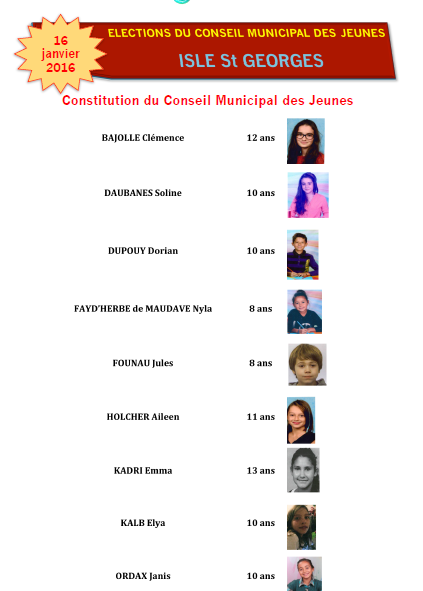 16 janvier 2016

ELECTIONS DU CONSEIL MUNICIPAL DES JEUNES

ISLE St GEORGES

Constitution du Conseil Municipal des Jeunes

BAJOLLE Clémence 12 ans

DAUBANES Soline 10 ans

DUPOUY Dorian 10 ans

FAYD'HERBE de MAUDAVE Nyla 8 ans

FOUNAU Jules 8 ans

HOLCHER Aileen 11 ans

KADRI Emma 13 ans

KALB Elya 10 ans

ORDAX Janis 10 ans